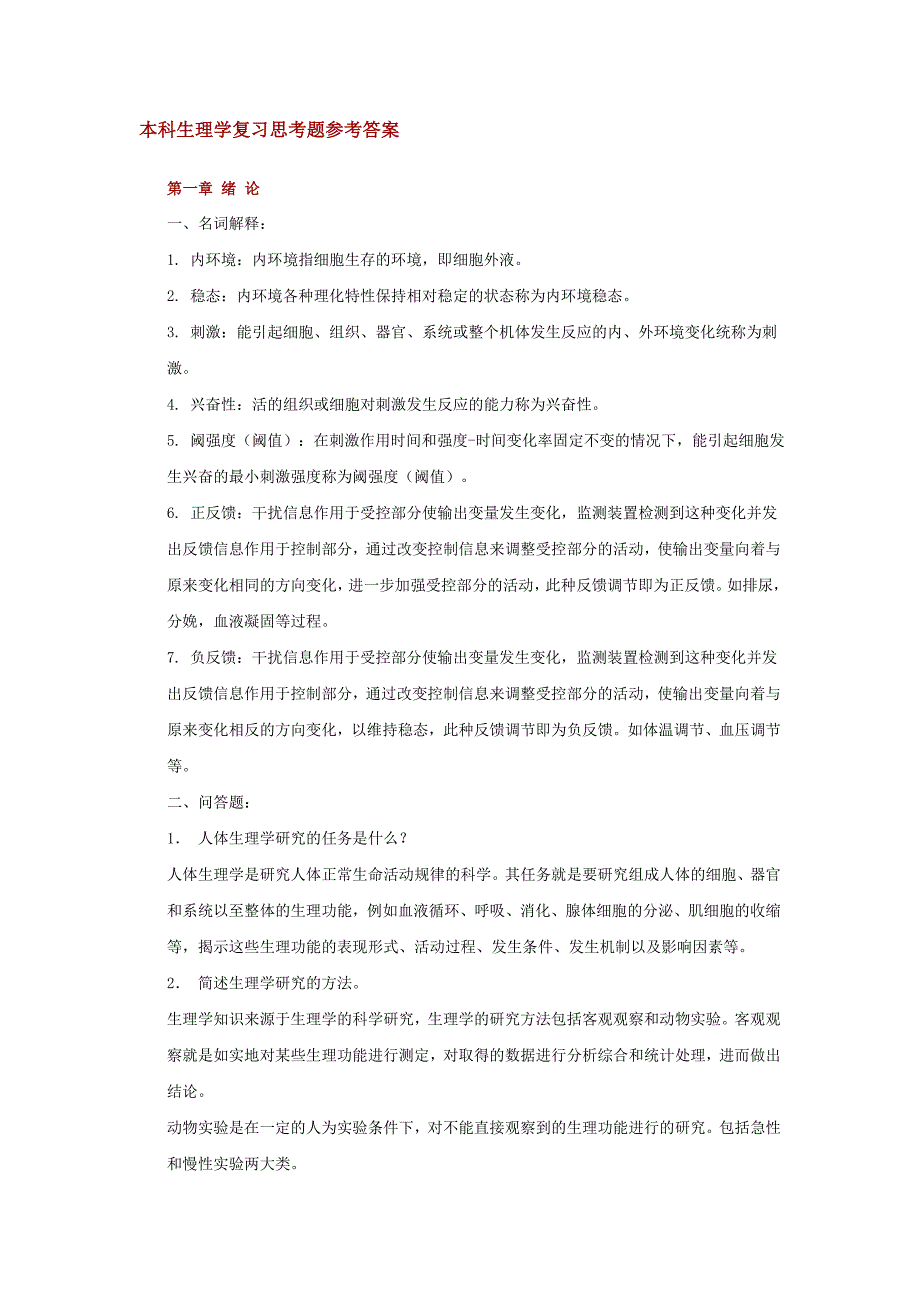 本科生理学复习思考题参考答案

第一章 绪 论

一、名词解释：

1. 内环境：内环境指细胞生存的环境，即细胞外液。

2. 稳态：内环境各种理化特性保持相对稳定的状态称为内环境稳态。

3. 刺激：能引起细胞、组织、器官、系统或整个机体发生反应的内、外环境变化统称为刺激。

4. 兴奋性：活的组织或细胞对刺激发生反应的能力称为兴奋性。

5. 阈强度（阈值）：在刺激作用时间和强度-时间变化率固定不变的情况下，能引起细胞发生兴奋的最小刺激强度称为阈强度（阈值）。

6. 正反馈：干扰信息作用于受控部分使输出变量发生变化，监测装置检测到这种变化并发出反馈信息作用于控制部分，通过改变控制信息来调整受控部分的活动，使输出变量向着与原来变化相同的方向变化，进一步加强受控部分的活动，此种反馈调节即为正反馈。如排尿，分娩，血液凝固等过程。

7. 负反馈：干扰信息作用于受控部分使输出变量发生变化，监测装置检测到这种变化并发出反馈信息作用于控制部分，通过改变控制信息来调整受控部分的活动，使输出变量向着与原来变化相反的方向变化，以维持稳态，此种反馈调节即为负反馈。如体温调节、血压调节等。

二、问答题：

1． 人体生理学研究的任务是什么？

人体生理学是研究人体正常生命活动规律的科学。其任务就是要研究组成人体的细胞、器官和系统以至整体的生理功能，例如血液循环、呼吸、消化、腺体细胞的分泌、肌细胞的收缩等，揭示这些生理功能的表现形式、活动过程、发生条件、发生机制以及影响因素等。

2． 简述生理学研究的方法。

生理学知识来源于生理学的科学研究，生理学的研究方法包括客观观察和动物实验。客观观察就是如实地对某些生理功能进行测定，对取得的数据进行分析综合和统计处理，进而做出结论。

动物实验是在一定的人为实验条件下，对不能直接观察到的生理功能进行的研究。包括急性和慢性实验两大类。